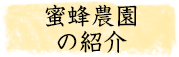 蜜蜂農園
の紹介